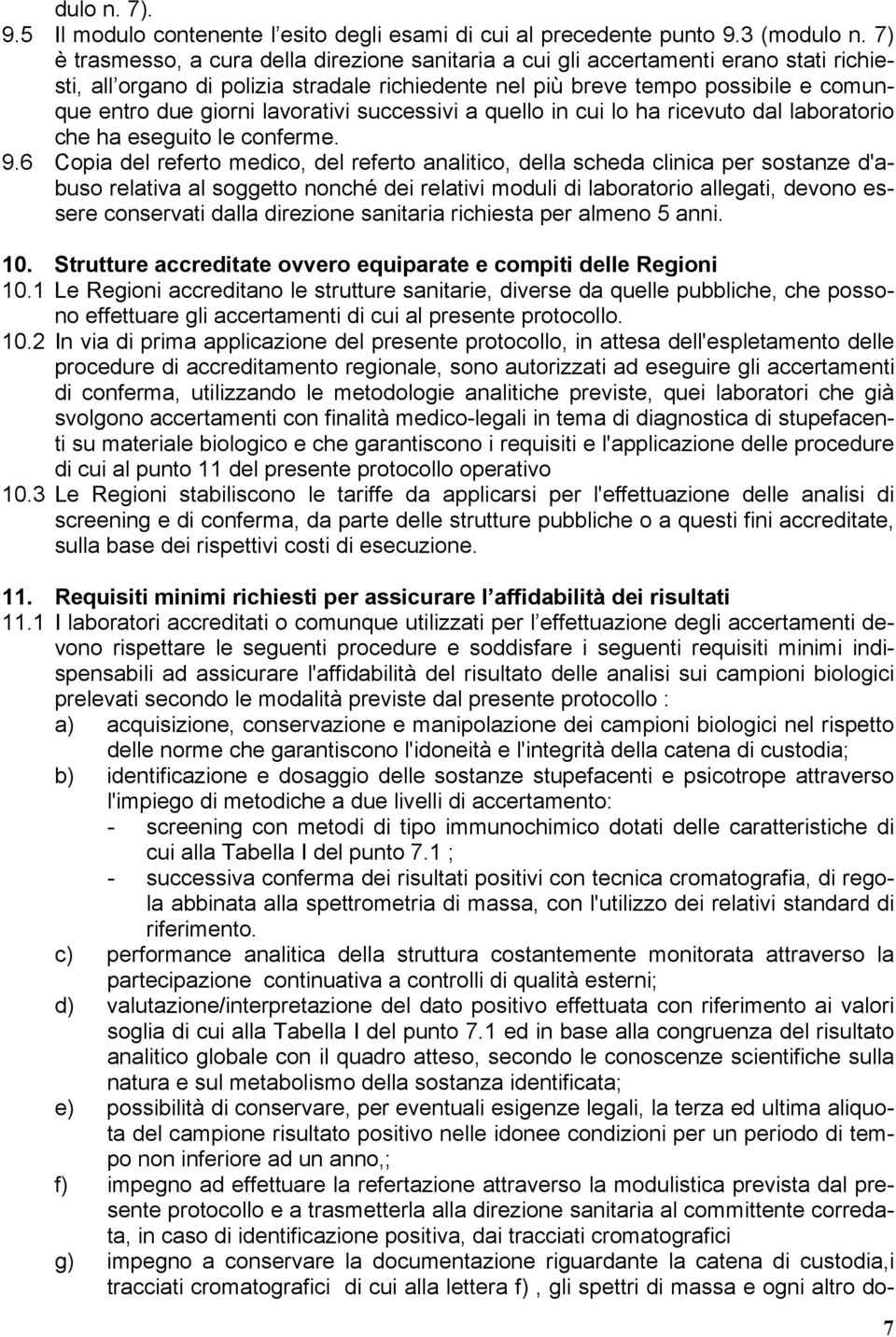 dulo n. 7).
9.5 Il modulo contenente l'esito degli esami di cui al precedente punto 9.3 (modulo n. 7) è trasmesso, a cura della direzione sanitaria a cui gli accertamenti erano stati richiesti, all'organo di polizia stradale richiedente nel più breve tempo possibile e comunque entro due giorni lavorativi successivi a quello in cui lo ha ricevuto dal laboratorio che ha eseguito le conferme.
9.6 Copia del referto medico, del referto analitico, della scheda clinica per sostanze d'abuso relativa al soggetto nonché dei relativi moduli di laboratorio allegati, devono essere conservati dalla direzione sanitaria richiesta per almeno 5 anni.

10. Strutture accreditate ovvero equiparate e compiti delle Regioni
10.1 Le Regioni accreditano le strutture sanitarie, diverse da quelle pubbliche, che possono effettuare gli accertamenti di cui al presente protocollo.
10.2 In via di prima applicazione del presente protocollo, in attesa dell'espletamento delle procedure di accreditamento regionale, sono autorizzati ad eseguire gli accertamenti di conferma, utilizzando le metodologie analitiche previste, quei laboratori che già svolgono accertamenti con finalità medico-legali in tema di diagnostica di stupefacenti su materiale biologico e che garantiscono i requisiti e l'applicazione delle procedure di cui al punto 11 del presente protocollo operativo
10.3 Le Regioni stabiliscono le tariffe da applicarsi per l'effettuazione delle analisi di screening e di conferma, da parte delle strutture pubbliche o a questi fini accreditate, sulla base dei rispettivi costi di esecuzione.

11. Requisiti minimi richiesti per assicurare l'affidabilità dei risultati
11.1 I laboratori accreditati o comunque utilizzati per l'effettuazione degli accertamenti devono rispettare le seguenti procedure e soddisfare i seguenti requisiti minimi indispensabili ad assicurare l'affidabilità del risultato delle analisi sui campioni biologici prelevati secondo le modalità previste dal presente protocollo :
a) acquisizione, conservazione e manipolazione dei campioni biologici nel rispetto delle norme che garantiscono l'idoneità e l'integrità della catena di custodia;
b) identificazione e dosaggio delle sostanze stupefacenti e psicotrope attraverso l'impiego di metodiche a due livelli di accertamento:
- screening con metodi di tipo immunochimico dotati delle caratteristiche di cui alla Tabella I del punto 7.1 ;
- successiva conferma dei risultati positivi con tecnica cromatografia, di regola abbinata alla spettrometria di massa, con l'utilizzo dei relativi standard di riferimento.
c) performance analitica della struttura costantemente monitorata attraverso la partecipazione continuativa a controlli di qualità esterni;
d) valutazione/interpretazione del dato positivo effettuata con riferimento ai valori soglia di cui alla Tabella I del punto 7.1 ed in base alla congruenza del risultato analitico globale con il quadro atteso, secondo le conoscenze scientifiche sulla natura e sul metabolismo della sostanza identificata;
e) possibilità di conservare, per eventuali esigenze legali, la terza ed ultima aliquota del campione risultato positivo nelle idonee condizioni per un periodo di tempo non inferiore ad un anno,;
f) impegno ad effettuare la refertazione attraverso la modulistica prevista dal presente protocollo e a trasmetterla alla direzione sanitaria al committente corredata, in caso di identificazione positiva, dai tracciati cromatografici
g) impegno a conservare la documentazione riguardante la catena di custodia,i tracciati cromatografici di cui alla lettera f) , gli spettri di massa e ogni altro do-

7